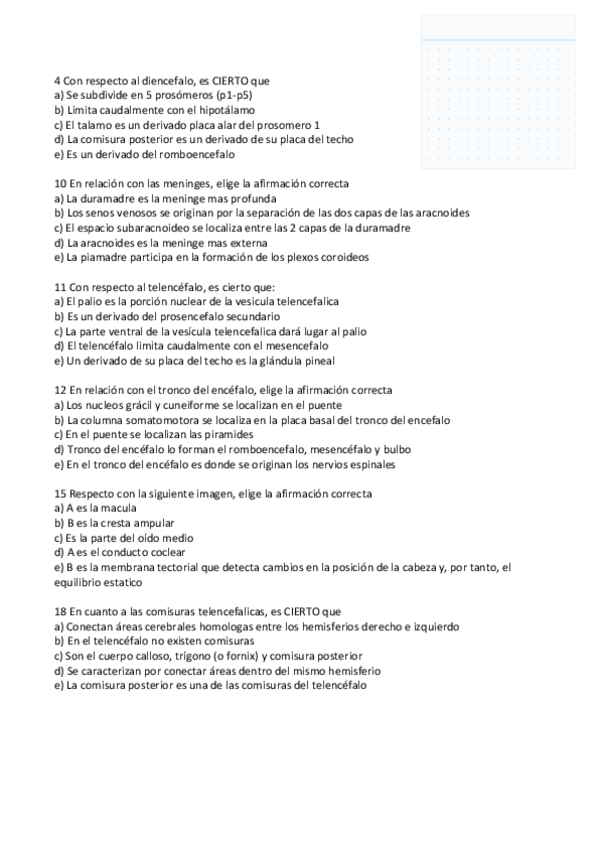 4 Con respecto al diencefalo, es CIERTO que
a) Se subdivide en 5 prosómeros (p1-p5)
b) Limita caudalmente con el hipotálamo
c) El talamo es un derivado placa alar del prosomero 1
d) La comisura posterior es un derivado de su placa del techo
e) Es un derivado del romboencefalo

10 En relación con las meninges, elige la afirmación correcta
a) La duramadre es la meninge mas profunda
b) Los senos venosos se originan por la separación de las dos capas de las aracnoides
c) El espacio subaracnoideo se localiza entre las 2 capas de la duramadre
d) La aracnoides es la meninge mas externa
e) La piamadre participa en la formación de los plexos coroideos

11 Con respecto al telencéfalo, es cierto que:
a) El palio es la porción nuclear de la vesicula telencefalica
b) Es un derivado del prosencefalo secundario
c) La parte ventral de la vesícula telencefalica dará lugar al palio
d) El telencéfalo limita caudalmente con el mesencefalo
e) Un derivado de su placa del techo es la glándula pineal

12 En relación con el tronco del encéfalo, elige la afirmación correcta
a) Los nucleos grácil y cuneiforme se localizan en el puente
b) La columna somatomotora se localiza en la placa basal del tronco del encefalo
c) En el puente se localizan las piramides
d) Tronco del encéfalo lo forman el romboencefalo, mesencéfalo y bulbo
e) En el tronco del encéfalo es donde se originan los nervios espinales

15 Respecto con la siguiente imagen, elige la afirmación correcta
a) A es la macula
b) B es la cresta ampular
c) Es la parte del oído medio
d) A es el conducto coclear
e) B es la membrana tectorial que detecta cambios en la posición de la cabeza y, por tanto, el equilibrio estatico

18 En cuanto a las comisuras telencefalicas, es CIERTO que
a) Conectan áreas cerebrales homologas entre los hemisferios derecho e izquierdo
b) En el telencéfalo no existen comisuras
c) Son el cuerpo calloso, trígono (o fornix) y comisura posterior
d) Se caracterizan por conectar áreas dentro del mismo hemisferio
e) La comisura posterior es una de las comisuras del telencéfalo